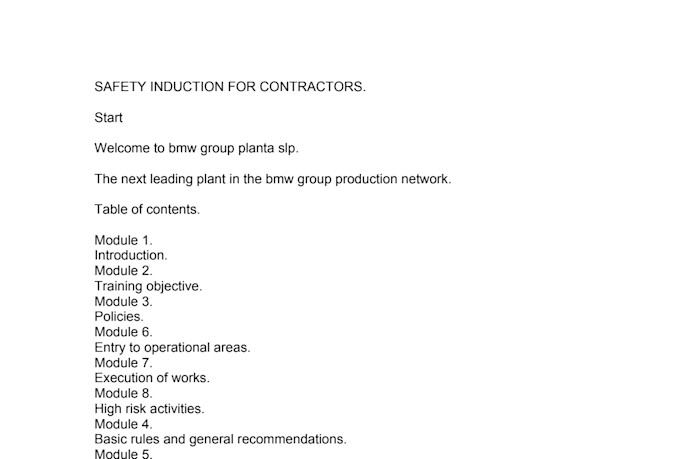 SAFETY INDUCTION FOR CONTRACTORS.

Start

Welcome to bmw group planta slp.

The next leading plant in the bmw group production network.

Table of contents.

Module 1.
Introduction.
Module 2.
Training objective.
Module 3.
Policies.
Module 6.
Entry to operational areas.
Module 7.
Execution of works.
Module 8.
High risk activities.
Module 4.
Basic rules and general recommendations.
Module 5.